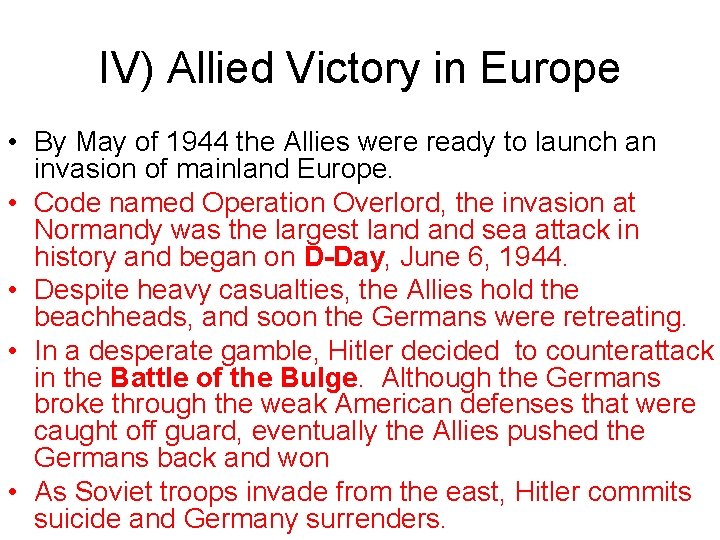 IV) Allied Victory in Europe

• By May of 1944 the Allies were ready to launch an invasion of mainland Europe.
• Code named Operation Overlord, the invasion at Normandy was the largest land and sea attack in history and began on D-Day, June 6, 1944.
• Despite heavy casualties, the Allies hold the beachheads, and soon the Germans were retreating.
• In a desperate gamble, Hitler decided to counterattack in the Battle of the Bulge. Although the Germans broke through the weak American defenses that were caught off guard, eventually the Allies pushed the Germans back and won
• As Soviet troops invade from the east, Hitler commits suicide and Germany surrenders.